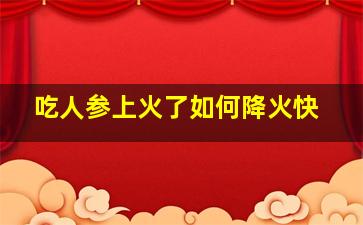 吃人参上火了如何降火快